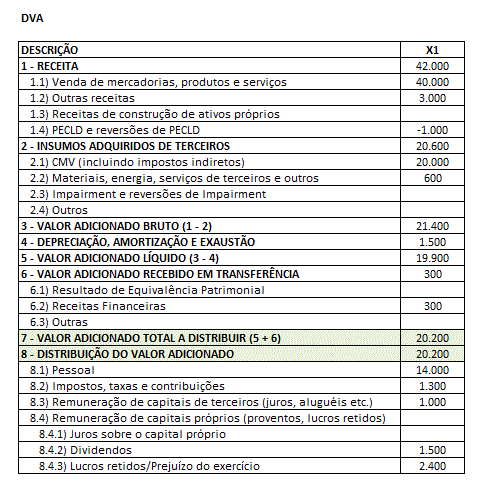 DVA

| DESCRIÇÃO | X1 |
|---|---|
| 1 - RECEITA | 42.000 |
| 1.1) Venda de mercadorias, produtos e serviços | 40.000 |
| 1.2) Outras receitas | 3.000 |
| 1.3) Receitas de construção de ativos próprios | |
| 1.4) PECLD e reversões de PECLD | -1.000 |
| 2 - INSUMOS ADQUIRIDOS DE TERCEIROS | 20.600 |
| 2.1) CMV (incluindo impostos indiretos) | 20.000 |
| 2.2) Materiais, energia, serviços de terceiros e outros | 600 |
| 2.3) Impairment e reversões de Impairment | |
| 2.4) Outros | |
| 3 - VALOR ADICIONADO BRUTO (1 - 2) | 21.400 |
| 4 - DEPRECIAÇÃO, AMORTIZAÇÃO E EXAUSTÃO | 1.500 |
| 5 - VALOR ADICIONADO LÍQUIDO (3 - 4) | 19.900 |
| 6 - VALOR ADICIONADO RECEBIDO EM TRANSFERÊNCIA | 300 |
| 6.1) Resultado de Equivalência Patrimonial | |
| 6.2) Receitas Financeiras | 300 |
| 6.3) Outras | |
| 7 - VALOR ADICIONADO TOTAL A DISTRIBUIR (5 + 6) | 20.200 |
| 8 - DISTRIBUIÇÃO DO VALOR ADICIONADO | 20.200 |
| 8.1) Pessoal | 14.000 |
| 8.2) Impostos, taxas e contribuições | 1.300 |
| 8.3) Remuneração de capitais de terceiros (juros, aluguéis etc.) | 1.000 |
| 8.4) Remuneração de capitais próprios (proventos, lucros retidos) | |
| 8.4.1) Juros sobre o capital próprio | |
| 8.4.2) Dividendos | 1.500 |
| 8.4.3) Lucros retidos/Prejuízo do exercício | 2.400 |